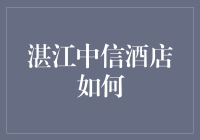 湛江中信酒店如何